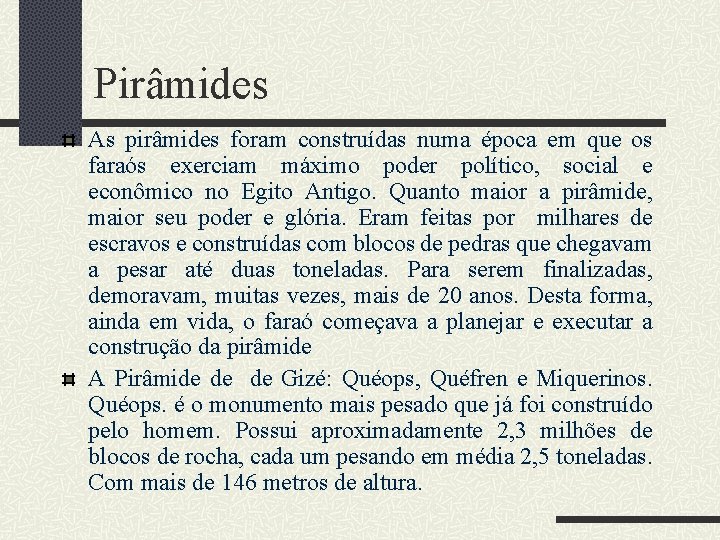 Pirâmides

As pirâmides foram construídas numa época em que os faraós exerciam máximo poder político, social e econômico no Egito Antigo. Quanto maior a pirâmide, maior seu poder e glória. Eram feitas por milhares de escravos e construídas com blocos de pedras que chegavam a pesar até duas toneladas. Para serem finalizadas, demoravam, muitas vezes, mais de 20 anos. Desta forma, ainda em vida, o faraó começava a planejar e executar a construção da pirâmide

A Pirâmide de de Gizé: Quéops, Quéfren e Miquerinos. Quéops. é o monumento mais pesado que já foi construído pelo homem. Possui aproximadamente 2,3 milhões de blocos de rocha, cada um pesando em média 2,5 toneladas. Com mais de 146 metros de altura.